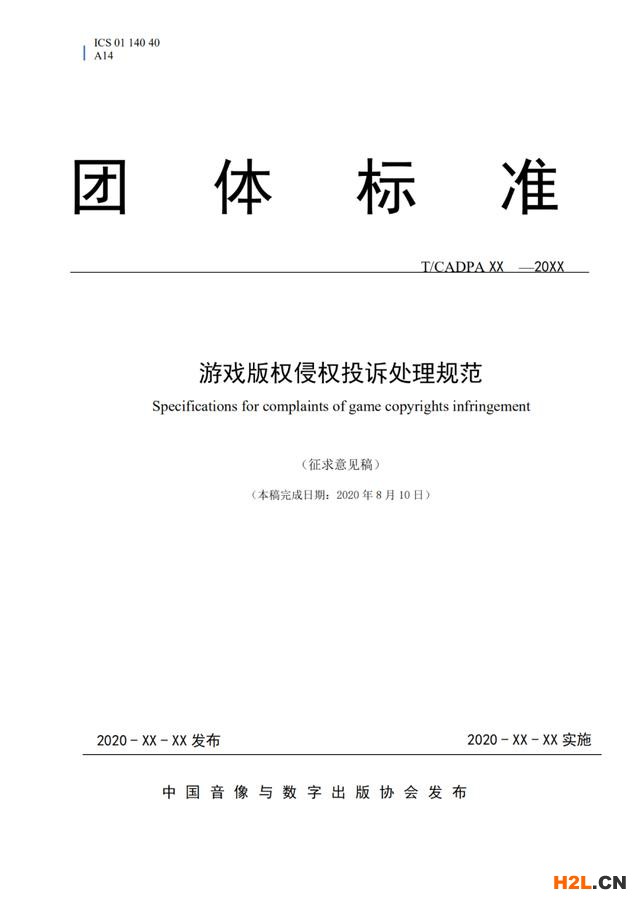 ICS 01 140 40
A14

团 体 标 准

T/CADPA XX —20XX

游戏版权侵权投诉处理规范

Specifications for complaints of game copyrights infringement

（征求意见稿）

（本稿完成日期：2020 年 8 月 10 日）

2020 - XX - XX 发布

2020 - XX - XX 实施

中 国 音 像 与 数 字 出 版 协 会 发 布

H2L.CN